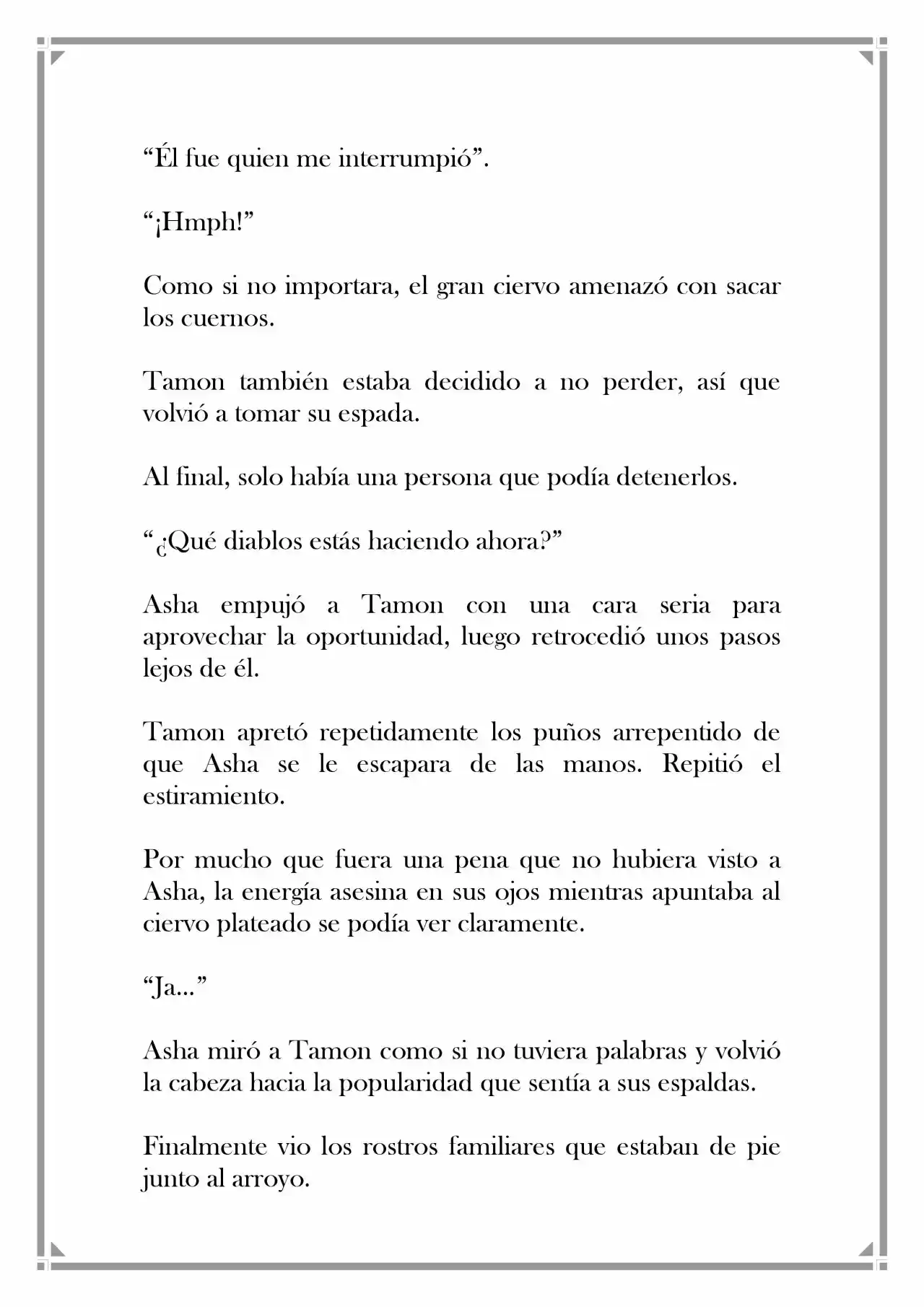 “Él fue quien me interrumpió”.

“¡Hmph!”

Como si no importara, el gran ciervo amenazó con sacar los cuernos.

Tamon también estaba decidido a no perder, así que volvió a tomar su espada.

Al final, solo había una persona que podía detenerlos.

“¿Qué diablos estás haciendo ahora?”

Asha empujó a Tamon con una cara seria para aprovechar la oportunidad, luego retrocedió unos pasos lejos de él.

Tamon apretó repetidamente los puños arrepentido de que Asha se le escapara de las manos. Repitió el estiramiento.

Por mucho que fuera una pena que no hubiera visto a Asha, la energía asesina en sus ojos mientras apuntaba al ciervo plateado se podía ver claramente.

“Ja…”

Asha miró a Tamon como si no tuviera palabras y volvió la cabeza hacia la popularidad que sentía a sus espaldas.

Finalmente vio los rostros familiares que estaban de pie junto al arroyo.